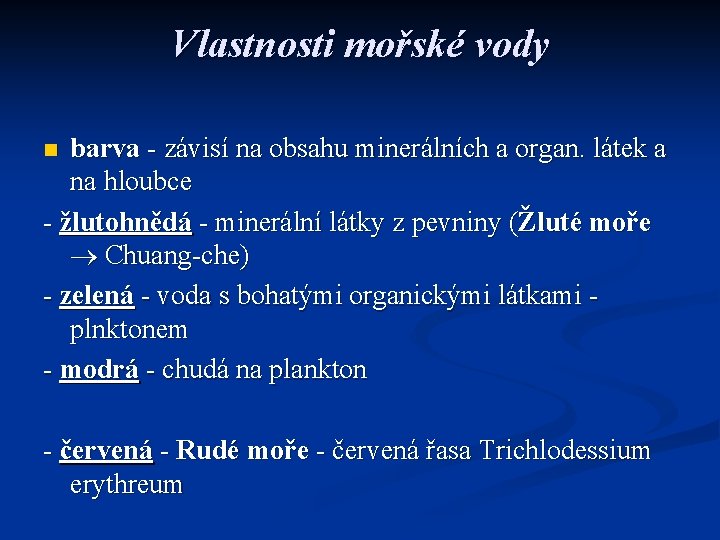 Vlastnosti mořské vody

barva - závisí na obsahu minerálních a organ. látek a na hloubce

- žlutohnědá - minerální látky z pevniny (Žluté moře $\rightarrow$ Chuang-che)

- zelená - voda s bohatými organickými látkami - plnktonem

- modrá - chudá na plankton

- červená - Rudé moře - červená řasa Trichlodessium erythreum